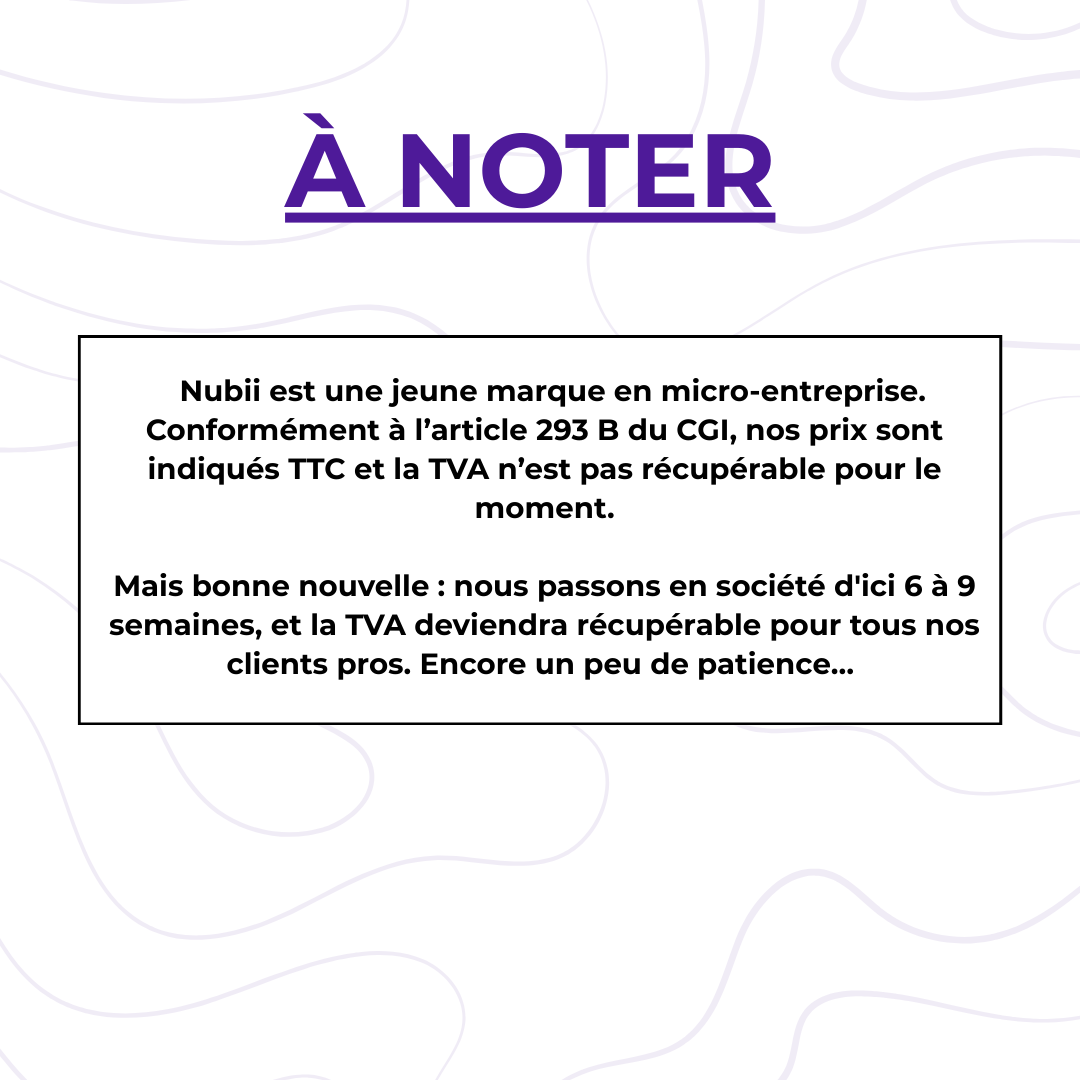 À NOTER

Nubii est une jeune marque en micro-entreprise. Conformément à l’article 293 B du CGI, nos prix sont indiqués TTC et la TVA n’est pas récupérable pour le moment.

Mais bonne nouvelle : nous passons en société d'ici 6 à 9 semaines, et la TVA deviendra récupérable pour tous nos clients pros. Encore un peu de patience...